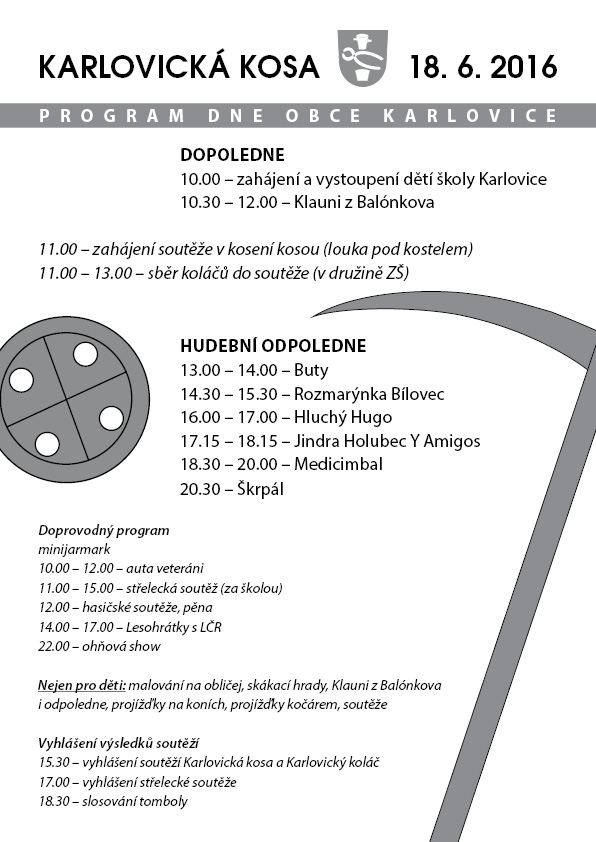 KARLOVICKÁ KOSA 18. 6. 2016

PROGRAM DNE OBCE KARLOVICE

DOPOLEDNE
10.00 – zahájení a vystoupení dětí školy Karlovice
10.30 – 12.00 – Klauni z Balónkova

11.00 – zahájení soutěže v kosení kosou (louka pod kostelem)
11.00 – 13.00 – sběr koláčů do soutěže (v družině ZŠ)

HUDEBNÍ ODPOLEDNE
13.00 – 14.00 – Buty
14.30 – 15.30 – Rozmarýnka Bílovec
16.00 – 17.00 – Hluchý Hugo
17.15 – 18.15 – Jindra Holubec Y Amigos
18.30 – 20.00 – Medicimbal
20.30 – Škrpál

Doprovodný program
minijarmark
10.00 – 12.00 – auta veteráni
11.00 – 15.00 – střelecká soutěž (za školou)
12.00 – hasičské soutěže, pěna
14.00 – 17.00 – Lesohrátky s LČR
22.00 – ohňová show

Nejen pro děti: malování na obličej, skákací hrady, Klauni z Balónkova i odpoledne, projížďky na koních, projížďky kočárem, soutěže

Vyhlášení výsledků soutěží
15.30 – vyhlášení soutěží Karlovická kosa a Karlovický koláč
17.00 – vyhlášení střelecké soutěže
18.30 – slosování tomboly